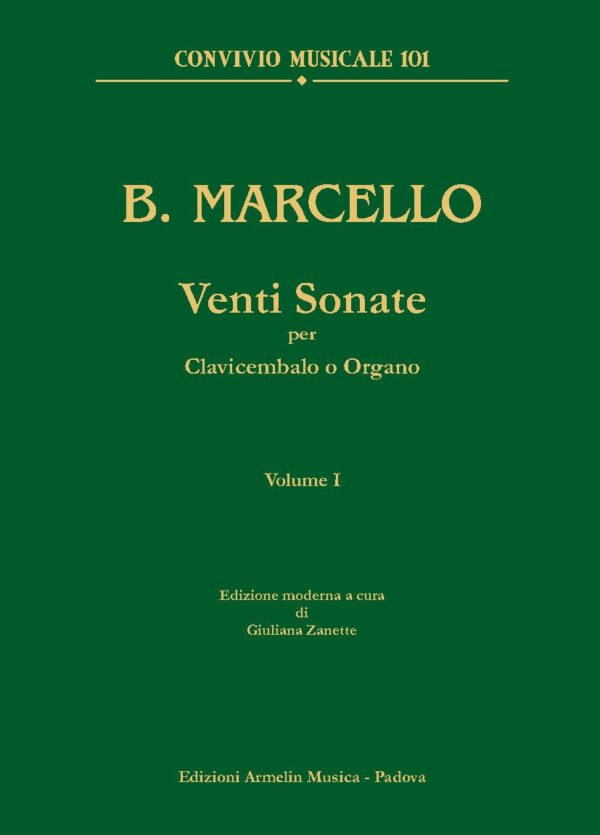 CONVIVIO MUSICALE 101

B. MARCELLO

Venti Sonate
per
Clavicembalo o Organo

Volume I

Edizione moderna a cura
di
Giuliana Zanette

Edizioni Armelin Musica - Padova